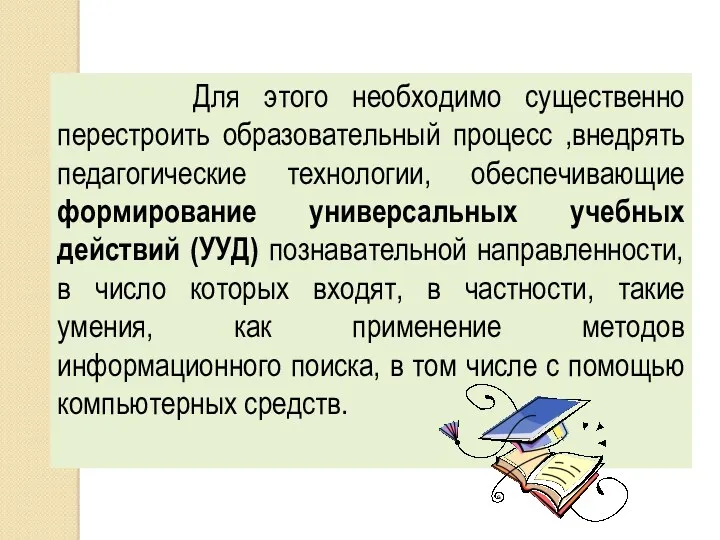 Для этого необходимо существенно перестроить образовательный процесс ,внедрять педагогические технологии, обеспечивающие формирование универсальных учебных действий (УУД) познавательной направленности, в число которых входят, в частности, такие умения, как применение методов информационного поиска, в том числе с помощью компьютерных средств.